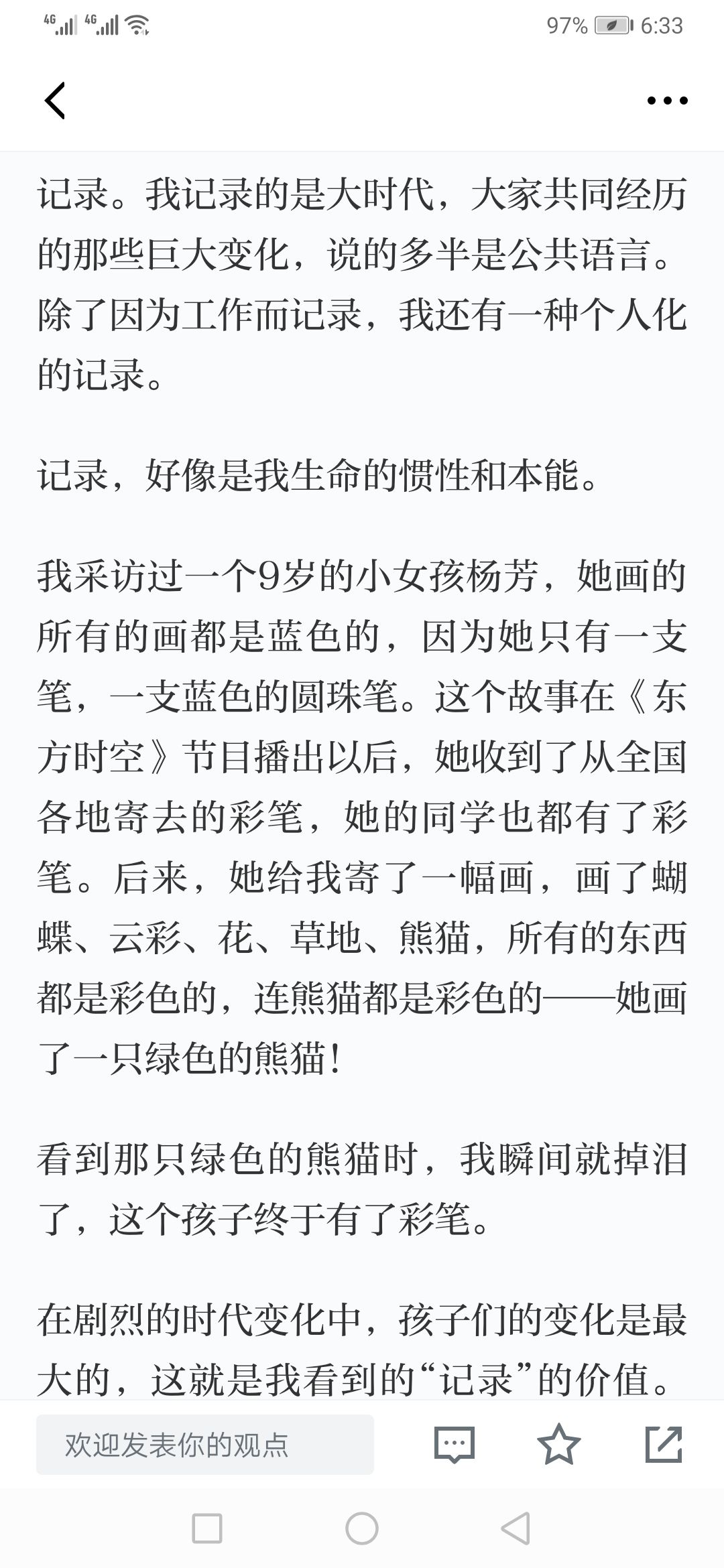 4G 4G 97% 6:33

记录。我记录的是大时代，大家共同经历的那些巨大变化，说的多半是公共语言。除了因为工作而记录，我还有一种个人化的记录。

记录，好像是我生命的惯性和本能。

我采访过一个9岁的小女孩杨芳，她画的所有的画都是蓝色的，因为她只有一支笔，一支蓝色的圆珠笔。这个故事在《东方时空》节目播出以后，她收到了从全国各地寄去的彩笔，她的同学也都有了彩笔。后来，她给我寄了一幅画，画了蝴蝶、云彩、花、草地、熊猫，所有的东西都是彩色的，连熊猫都是彩色的——她画了一只绿色的熊猫！

看到那只绿色的熊猫时，我瞬间就掉泪了，这个孩子终于有了彩笔。

在剧烈的时代变化中，孩子们的变化是最大的，这就是我看到的“记录”的价值。

欢迎发表你的观点